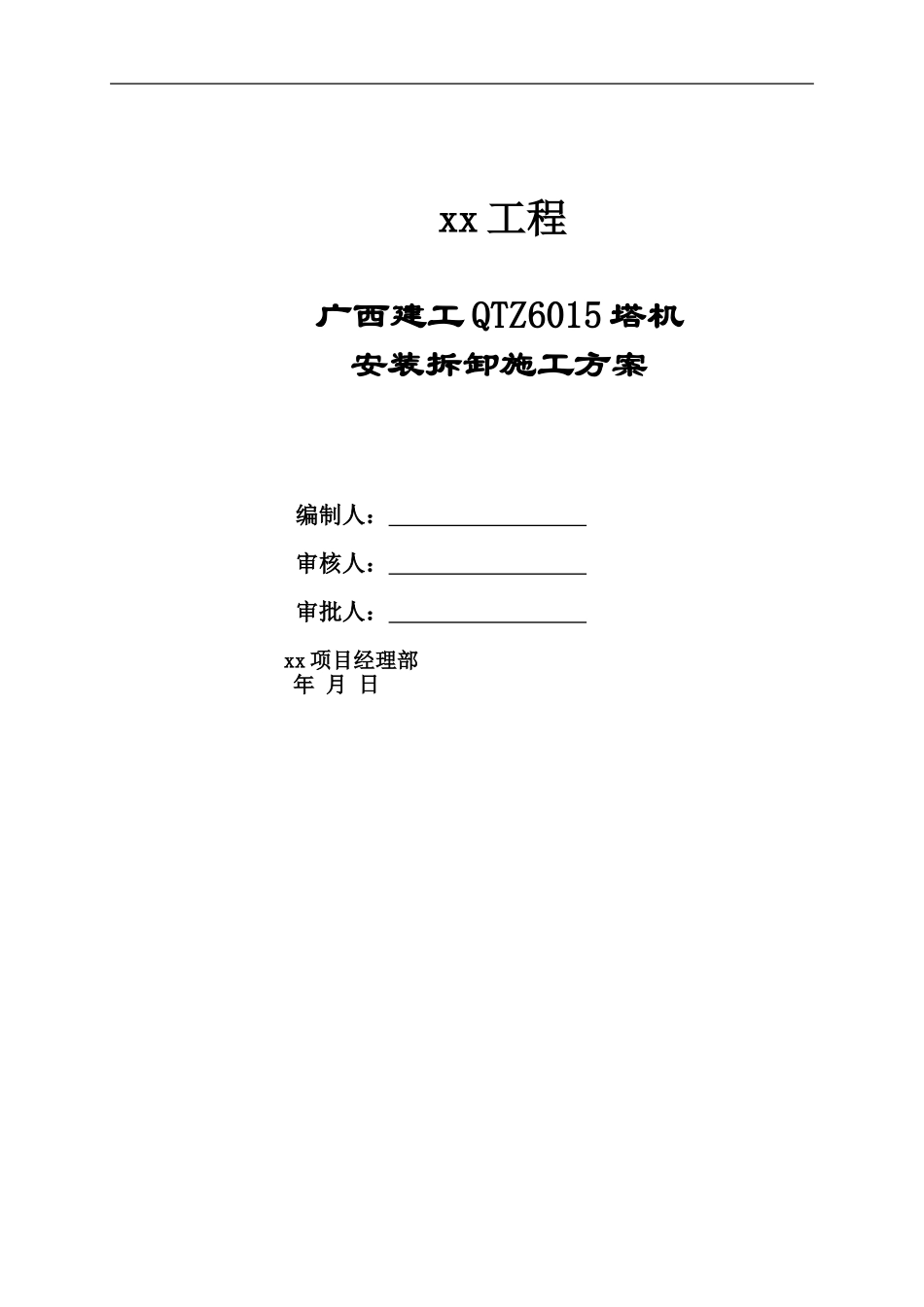 xx工程

广西建工QTZ6015塔机
安装拆卸施工方案

编制人：

审核人：

审批人：

xx项目经理部
年 月 日